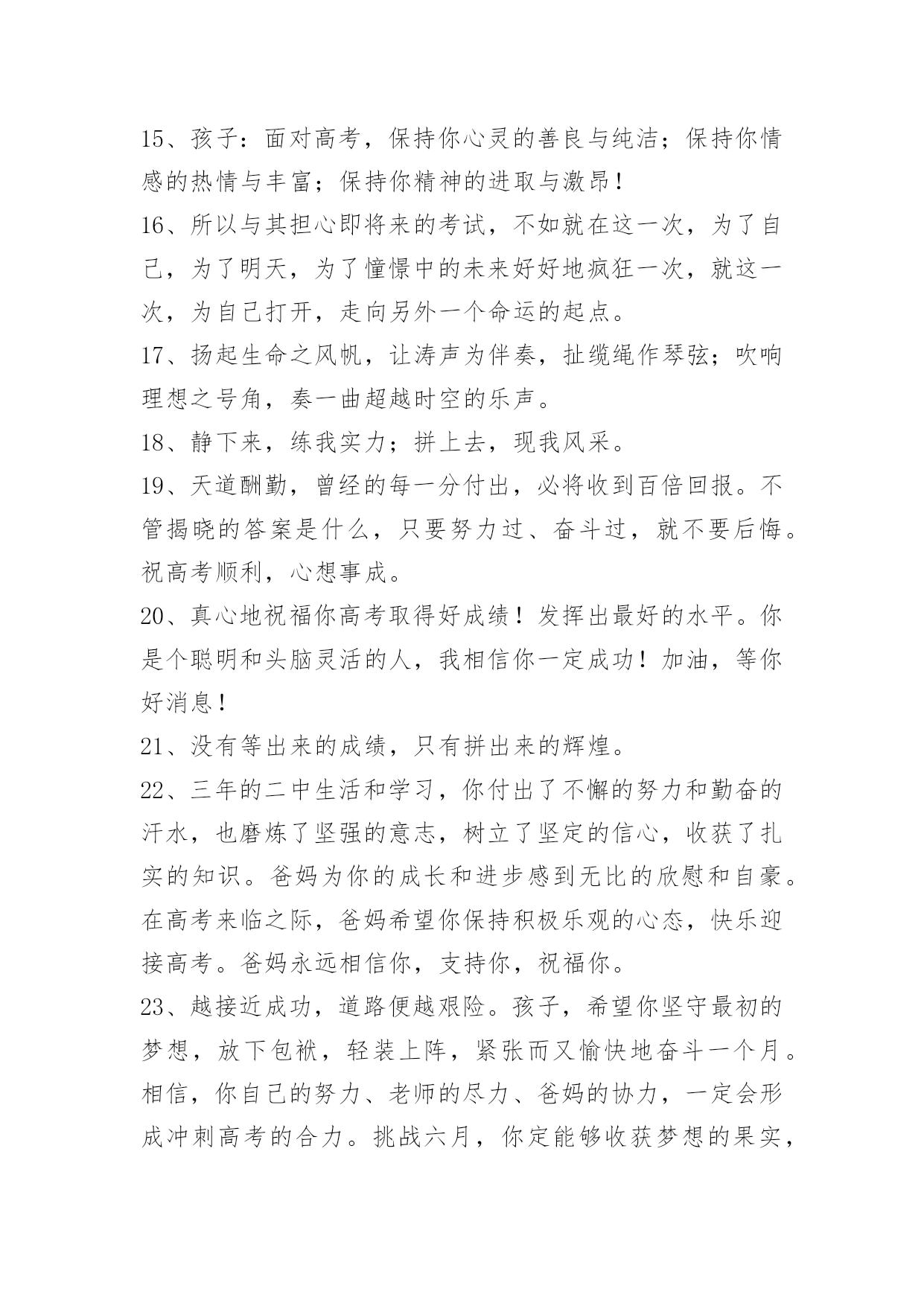 15、孩子：面对高考，保持你心灵的善良与纯洁；保持你情感的热情与丰富；保持你精神的进取与激昂！

16、所以与其担心即将来的考试，不如就在这一次，为了自己，为了明天，为了憧憬中的未来好好地疯狂一次，就这一次，为自己打开，走向另外一个命运的起点。

17、扬起生命之风帆，让涛声为伴奏，扯缆绳作琴弦；吹响理想之号角，奏一曲超越时空的乐声。

18、静下来，练我实力；拼上去，现我风采。

19、天道酬勤，曾经的每一分付出，必将收到百倍回报。不管揭晓的答案是什么，只要努力过、奋斗过，就不要后悔。祝高考顺利，心想事成。

20、真心地祝福你高考取得好成绩！发挥出最好的水平。你是个聪明和头脑灵活的人，我相信你一定成功！加油，等你好消息！

21、没有等出来的成绩，只有拼出来的辉煌。

22、三年的二中生活和学习，你付出了不懈的努力和勤奋的汗水，也磨炼了坚强的意志，树立了坚定的信心，收获了扎实的知识。爸妈为你的成长和进步感到无比的欣慰和自豪。在高考来临之际，爸妈希望你保持积极乐观的心态，快乐迎接高考。爸妈永远相信你，支持你，祝福你。

23、越接近成功，道路便越艰险。孩子，希望你坚守最初的梦想，放下包袱，轻装上阵，紧张而又愉快地奋斗一个月。相信，你自己的努力、老师的尽力、爸妈的协力，一定会形成冲刺高考的合力。挑战六月，你定能够收获梦想的果实，